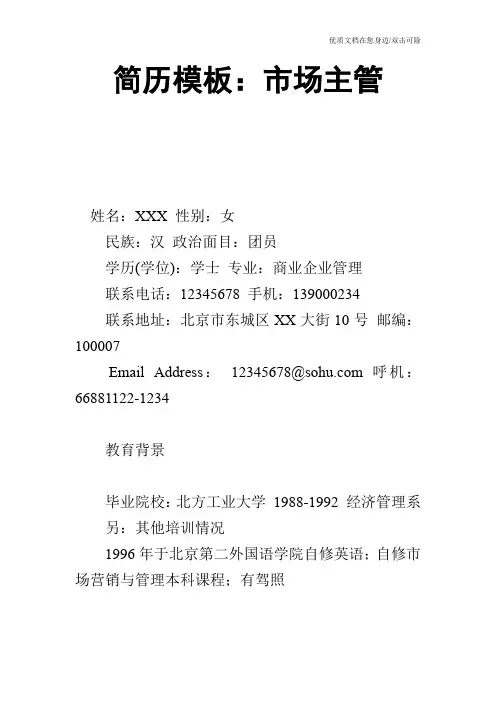 优质文档在您身边/双击可除

简历模板：市场主管

姓名：XXX 性别：女

民族：汉 政治面目：团员

学历(学位)：学士 专业：商业企业管理

联系电话：12345678 手机：139000234

联系地址：北京市东城区 XX 大街 10 号 邮编：100007

Email Address： 12345678@sohu.com 呼机：66881122-1234

教育背景

毕业院校：北方工业大学 1988-1992 经济管理系

另：其他培训情况

1996 年于北京第二外国语学院自修英语；自修市场营销与管理本科课程；有驾照